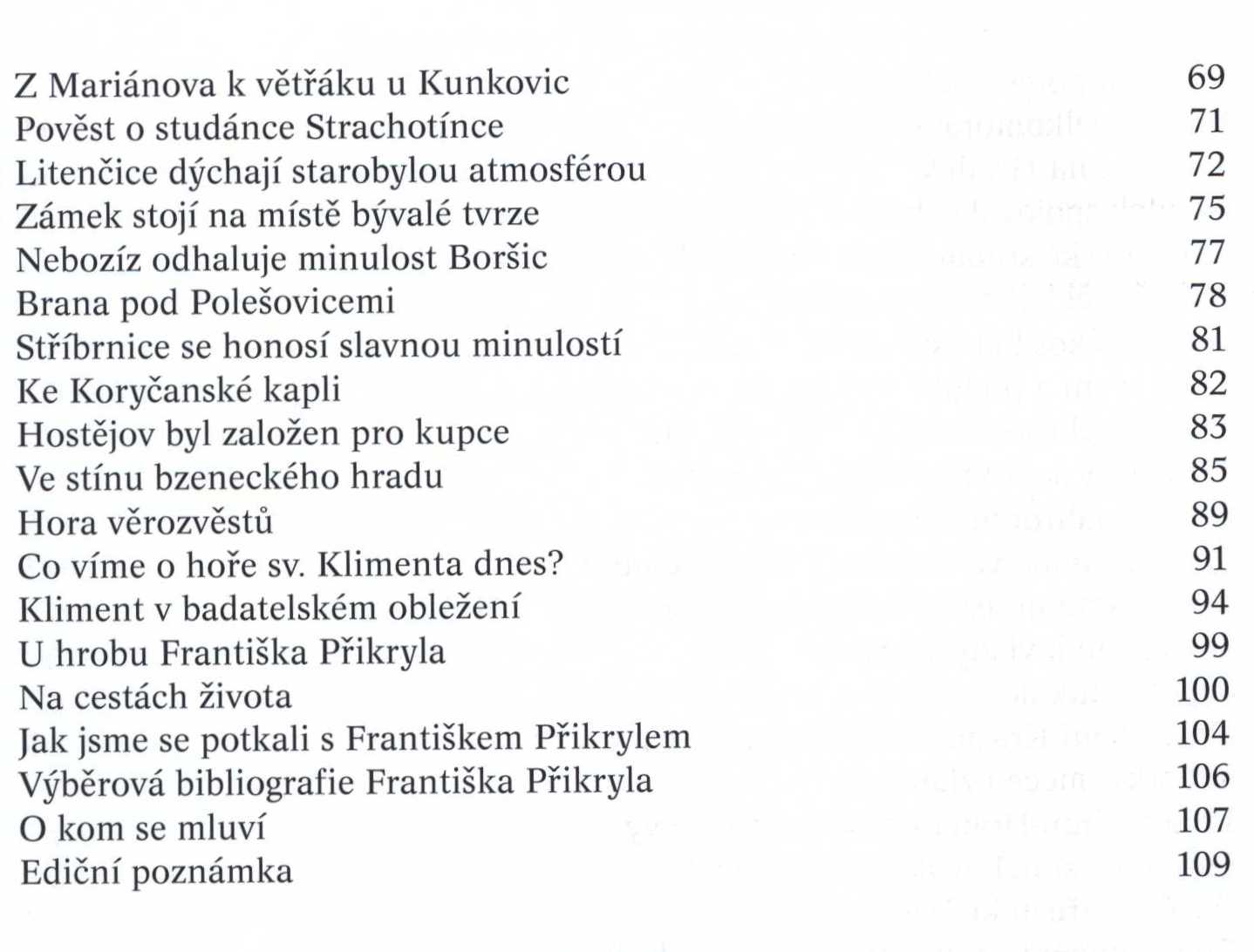 Z Mariánova k větřáku u Kunkovic 69
Pověst o studánce Strachotínce 71
Litenčice dýchají starobylou atmosférou 72
Zámek stojí na místě bývalé tvrze 75
Nebozíz odhaluje minulost Boršic 77
Brana pod Polešovicemi 78
Stříbrnice se honosí slavnou minulostí 81
Ke Koryčanské kapli 82
Hostějov byl založen pro kupce 83
Ve stínu bzeneckého hradu 85
Hora věrozvěstů 89
Co víme o hoře sv. Klimenta dnes? 91
Kliment v badatelském obležení 94
U hrobu Františka Přikryla 99
Na cestách života 100
Jak jsme se potkali s Františkem Přikrylem 104
Výběrová bibliografie Františka Přikryla 106
O kom se mluví 107
Ediční poznámka 109